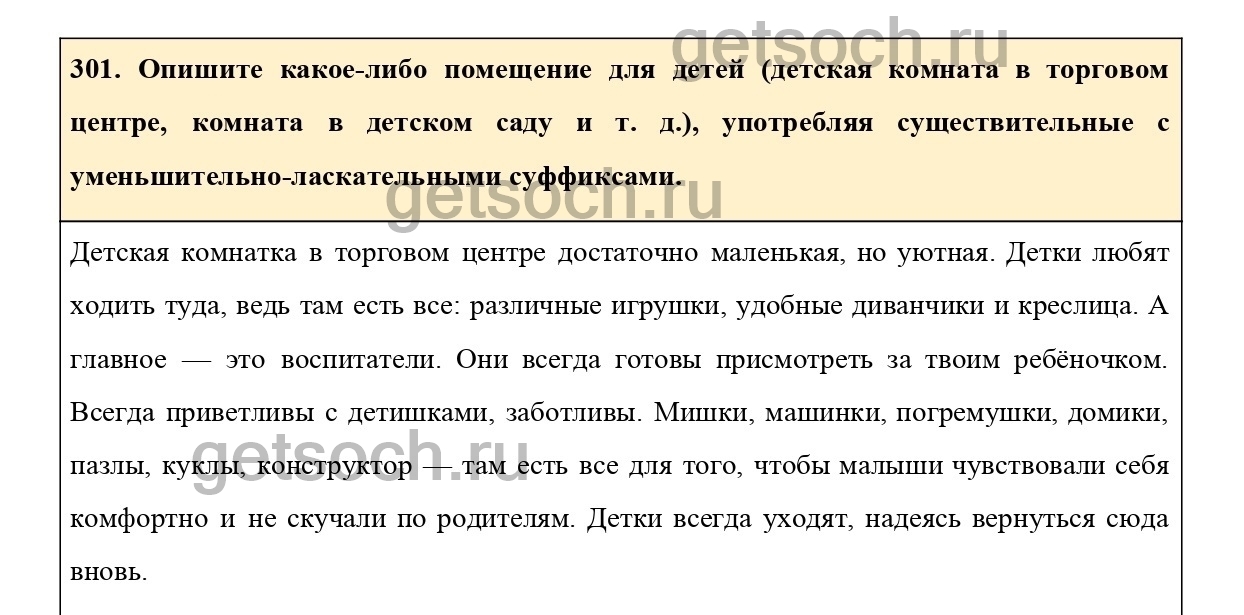 301. Опишите какое-либо помещение для детей (детская комната в торговом центре, комната в детском саду и т. д.), употребляя существительные с уменьшительно-ласкательными суффиксами.

Детская комнатка в торговом центре достаточно маленькая, но уютная. Детки любят ходить туда, ведь там есть все: различные игрушки, удобные диванчики и креслица. А главное — это воспитатели. Они всегда готовы присмотреть за твоим ребёночком. Всегда приветливы с детишками, заботливы. Мишки, машинки, погремушки, домики, пазлы, куклы, конструктор — там есть все для того, чтобы малыши чувствовали себя комфортно и не скучали по родителям. Детки всегда уходят, надеясь вернуться сюда вновь.

getsoch.ru